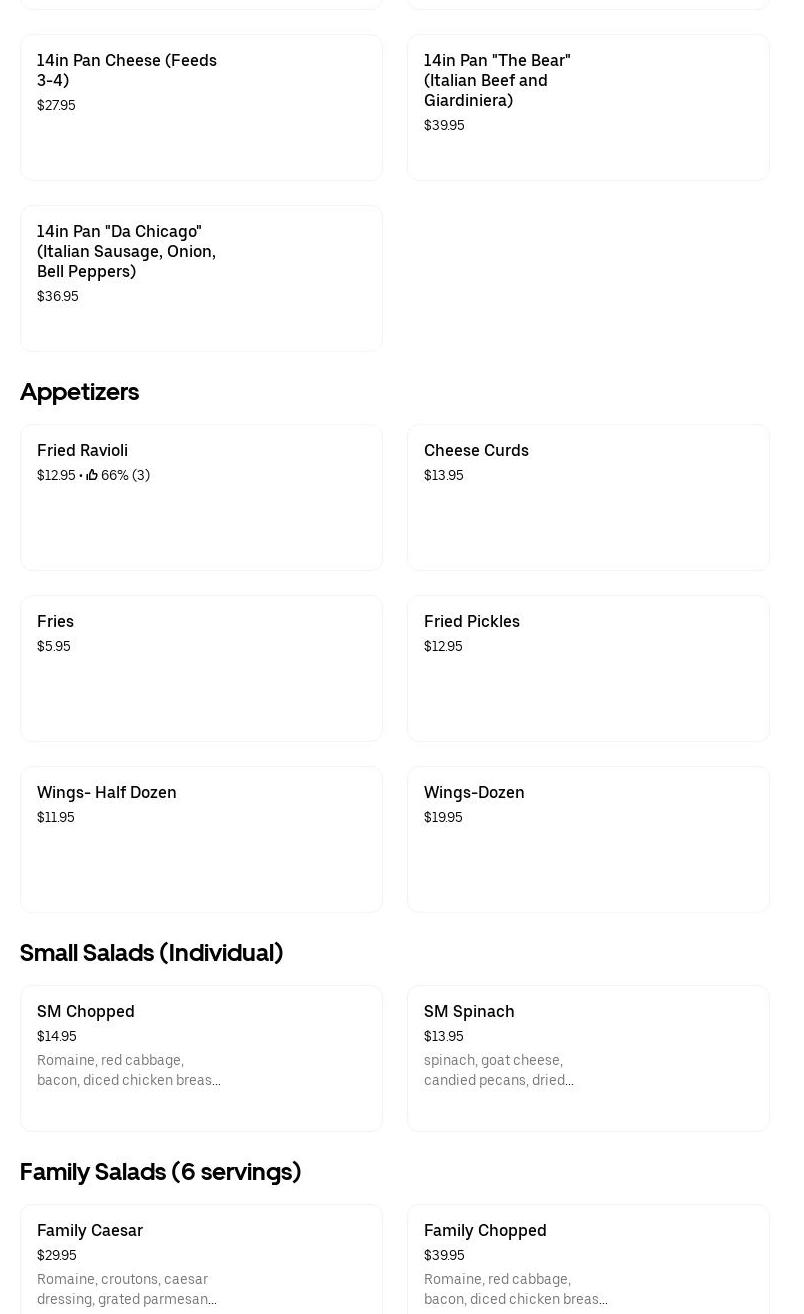 14in Pan Cheese (Feeds 3-4)
$27.95

14in Pan "The Bear" (Italian Beef and Giardiniera)
$39.95

14in Pan "Da Chicago" (Italian Sausage, Onion, Bell Peppers)
$36.95

Appetizers

Fried Ravioli
$12.95 • 66% (3)

Cheese Curds
$13.95

Fries
$5.95

Fried Pickles
$12.95

Wings- Half Dozen
$11.95

Wings-Dozen
$19.95

Small Salads (Individual)

SM Chopped
$14.95
Romaine, red cabbage, bacon, diced chicken breas...

SM Spinach
$13.95
spinach, goat cheese, candied pecans, dried...

Family Salads (6 servings)

Family Caesar
$29.95
Romaine, croutons, caesar dressing, grated parmesan...

Family Chopped
$39.95
Romaine, red cabbage, bacon, diced chicken breas...